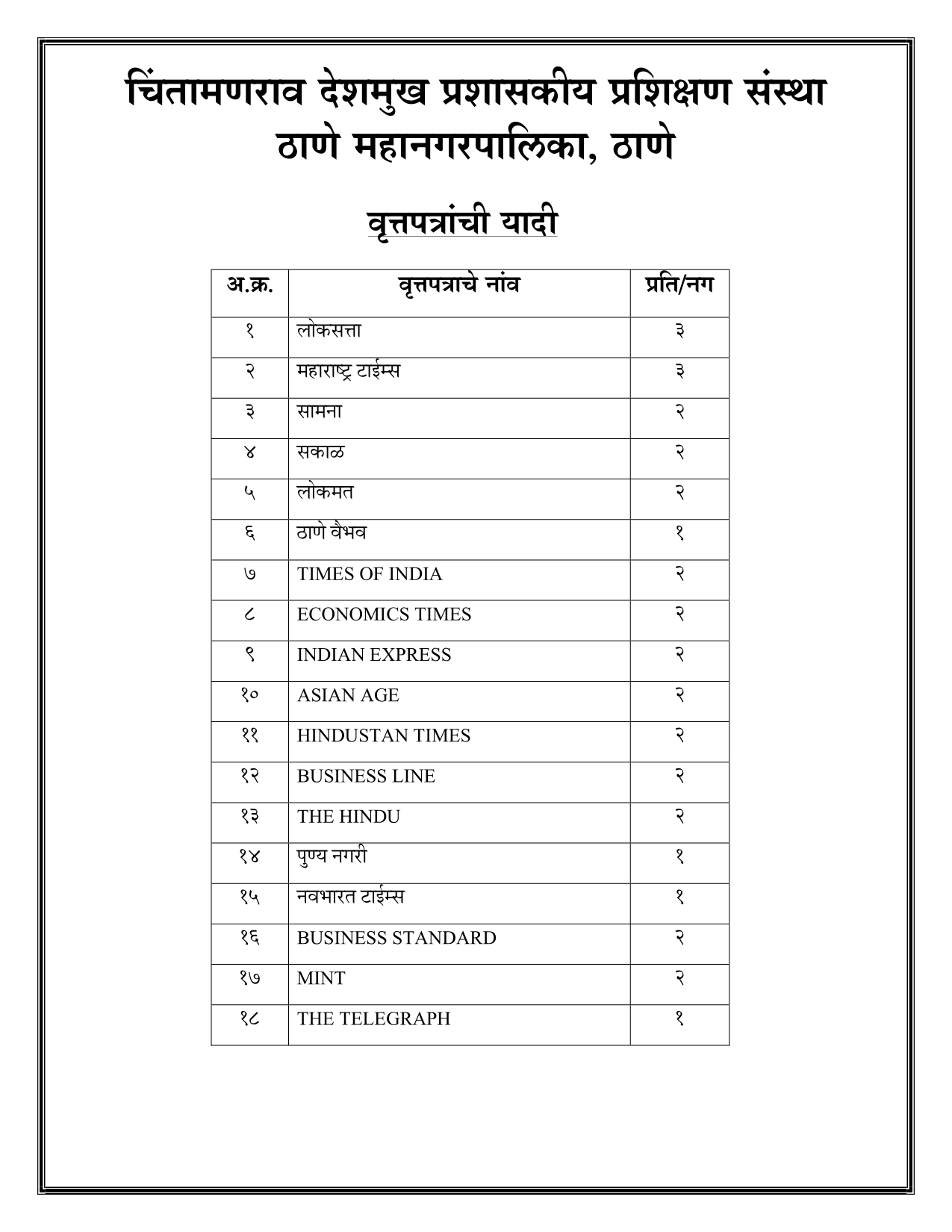 चिंतामणराव देशमुख प्रशासकीय प्रशिक्षण संस्था
ठाणे महानगरपालिका, ठाणे

वृत्तपत्रांची यादी

| अ.क्र. | वृत्तपत्राचे नांव | प्रति/नग |
|---|---|---|
| १ | लोकसत्ता | ३ |
| २ | महाराष्ट्र टाईम्स | ३ |
| ३ | सामना | २ |
| ४ | सकाळ | २ |
| ५ | लोकमत | २ |
| ६ | ठाणे वैभव | १ |
| ७ | TIMES OF INDIA | २ |
| ८ | ECONOMICS TIMES | २ |
| ९ | INDIAN EXPRESS | २ |
| १० | ASIAN AGE | २ |
| ११ | HINDUSTAN TIMES | २ |
| १२ | BUSINESS LINE | २ |
| १३ | THE HINDU | २ |
| १४ | पुण्य नगरी | १ |
| १५ | नवभारत टाईम्स | १ |
| १६ | BUSINESS STANDARD | २ |
| १७ | MINT | २ |
| १८ | THE TELEGRAPH | १ |